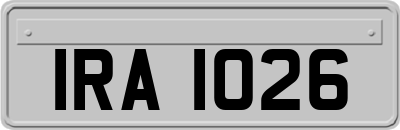 IRA 1026